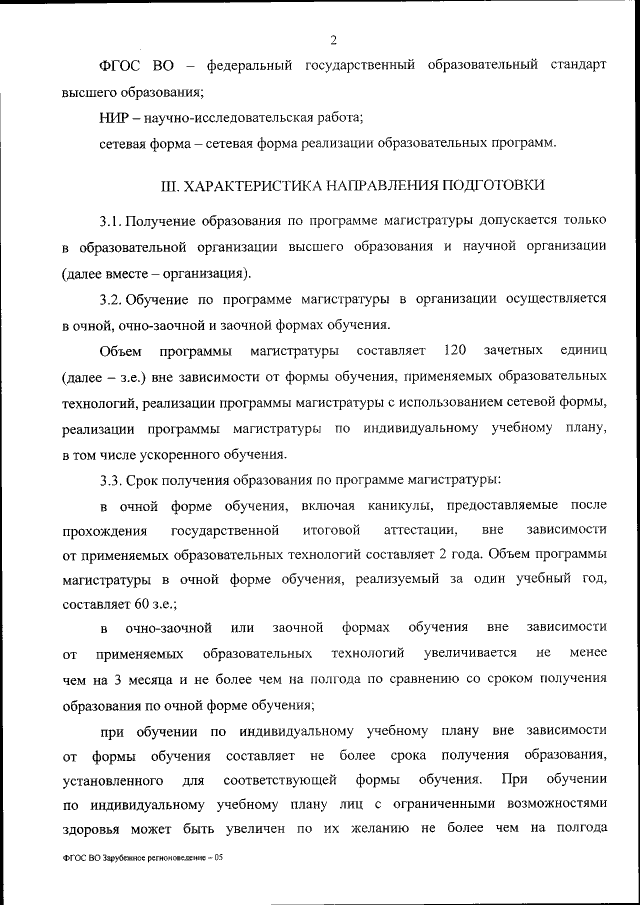 2

ФГОС ВО – федеральный государственный образовательный стандарт высшего образования;

НИР – научно-исследовательская работа;

сетевая форма – сетевая форма реализации образовательных программ.

III. ХАРАКТЕРИСТИКА НАПРАВЛЕНИЯ ПОДГОТОВКИ

3.1. Получение образования по программе магистратуры допускается только в образовательной организации высшего образования и научной организации (далее вместе – организация).

3.2. Обучение по программе магистратуры в организации осуществляется в очной, очно-заочной и заочной формах обучения.

Объем программы магистратуры составляет 120 зачетных единиц (далее – з.е.) вне зависимости от формы обучения, применяемых образовательных технологий, реализации программы магистратуры с использованием сетевой формы, реализации программы магистратуры по индивидуальному учебному плану, в том числе ускоренного обучения.

3.3. Срок получения образования по программе магистратуры:

в очной форме обучения, включая каникулы, предоставляемые после прохождения государственной итоговой аттестации, вне зависимости от применяемых образовательных технологий составляет 2 года. Объем программы магистратуры в очной форме обучения, реализуемый за один учебный год, составляет 60 з.е.;

в очно-заочной или заочной формах обучения вне зависимости от применяемых образовательных технологий увеличивается не менее чем на 3 месяца и не более чем на полгода по сравнению со сроком получения образования по очной форме обучения;

при обучении по индивидуальному учебному плану вне зависимости от формы обучения составляет не более срока получения образования, установленного для соответствующей формы обучения. При обучении по индивидуальному учебному плану лиц с ограниченными возможностями здоровья может быть увеличен по их желанию не более чем на полгода

ФГОС ВО Зарубежное регионоведение – 05